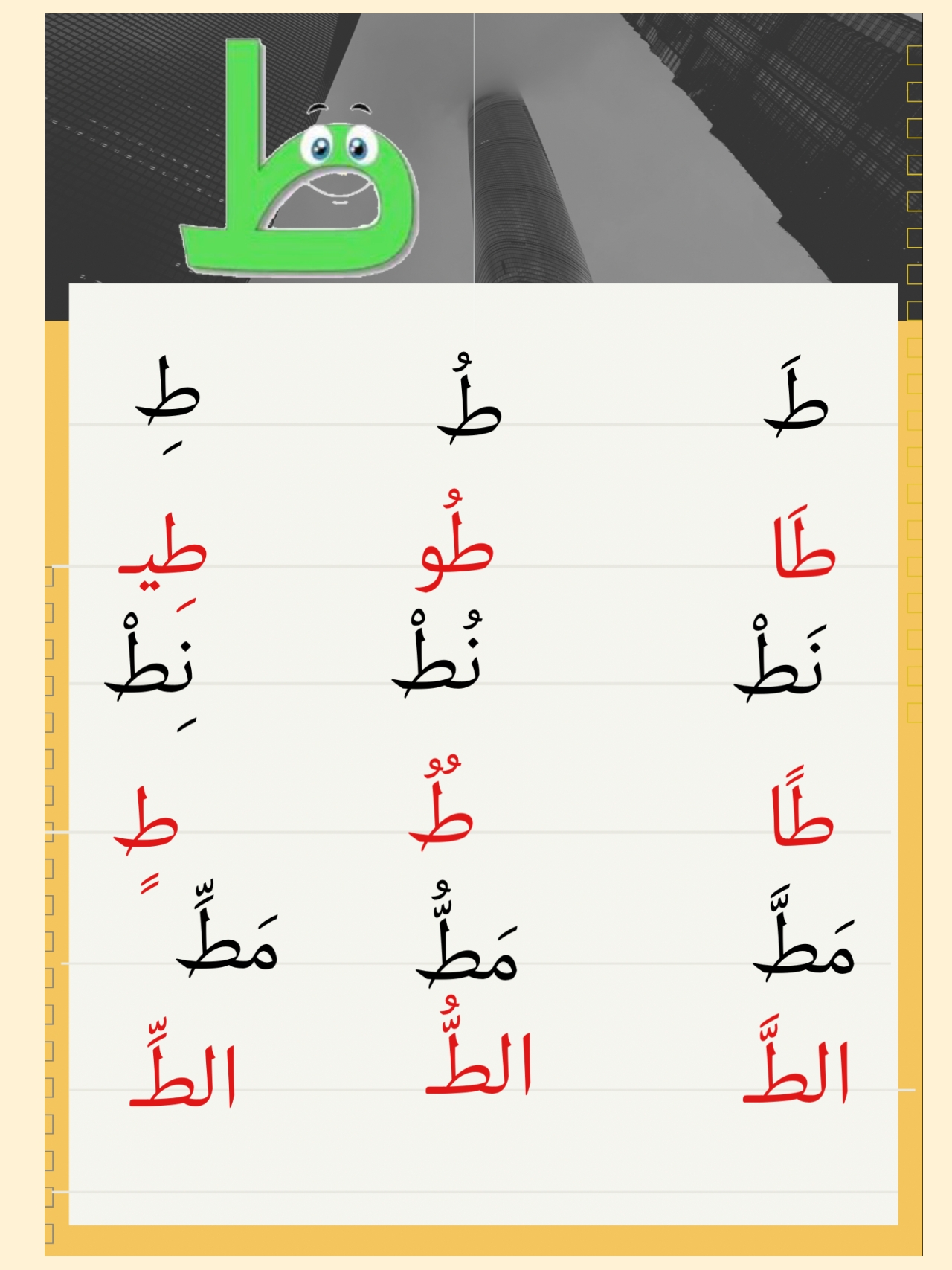 ط

طَ طُ طِ

طَا طُو طِيـ

نَطْ نُطْ نِطْ

طًا طٌ طٍ

مَطَّ مَطُّ مَطِّ

الطَّ الطُّ الطِّ